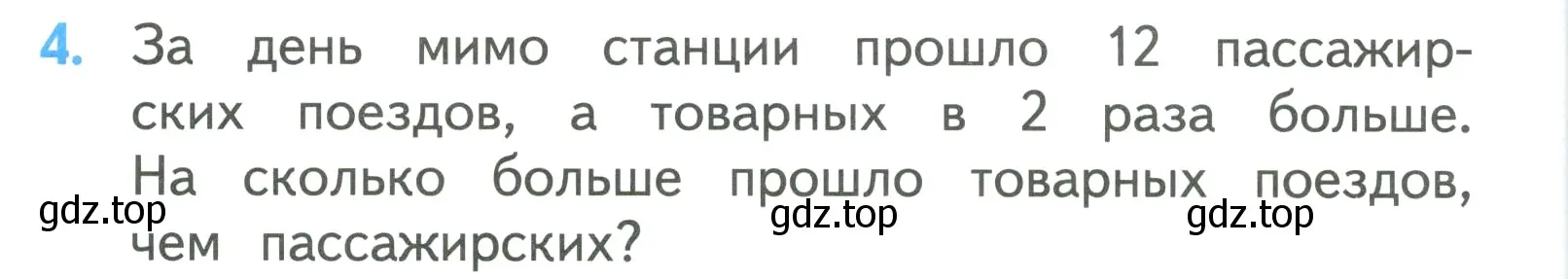 4. За день мимо станции прошло 12 пассажирских поездов, а товарных в 2 раза больше. На сколько больше прошло товарных поездов, чем пассажирских?

gdz.top gdz.top gdz.top